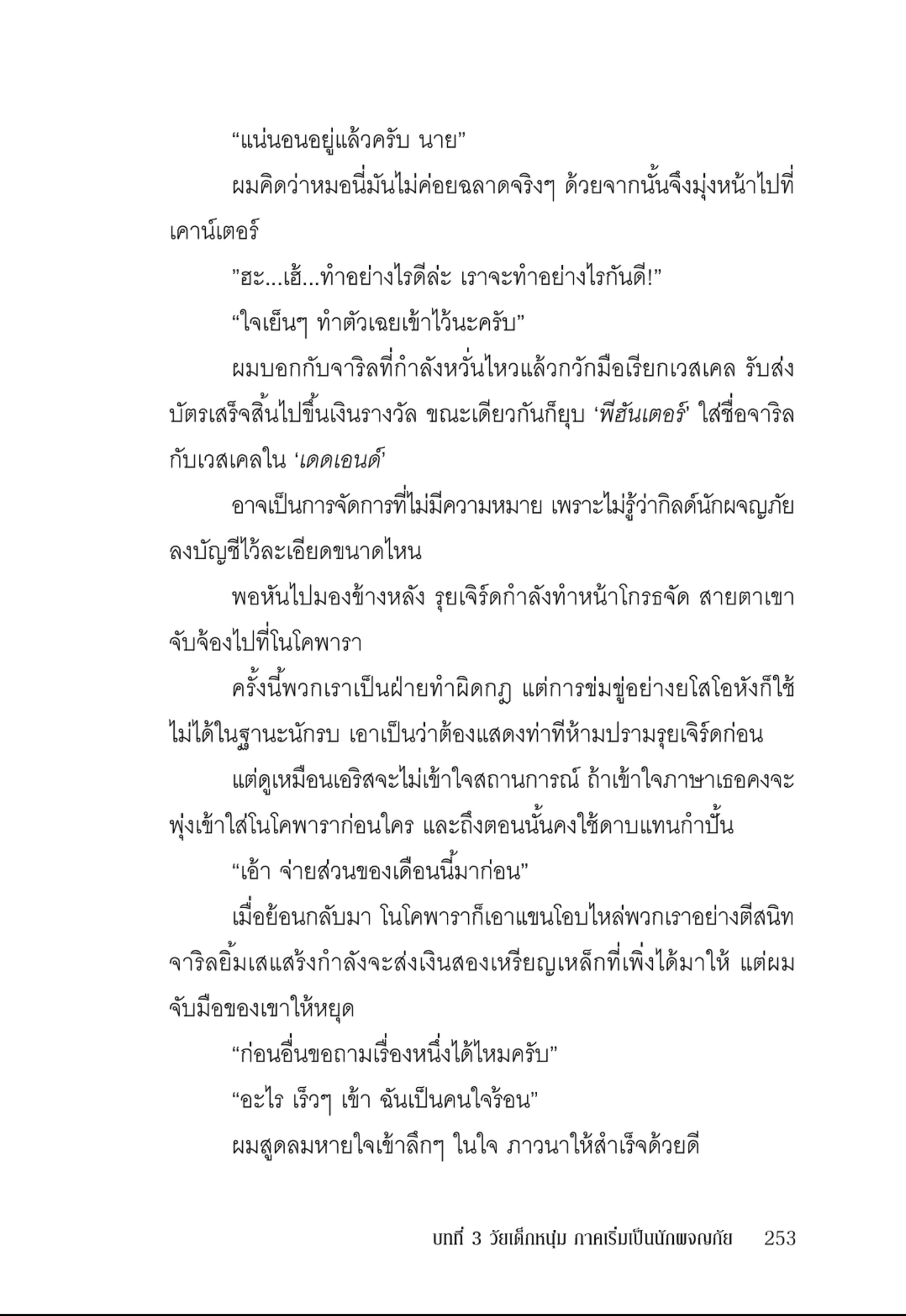 “แน่นอนอยู่แล้วครับ นาย”

ผมคิดว่าหมอนี่มันไม่ค่อยฉลาดจริงๆ ด้วยจากนั้นจึงมุ่งหน้าไปที่เคาน์เตอร์

”ฮะ...เฮ้...ทำอย่างไรดีล่ะ เราจะทำอย่างไรกันดี!”

“ใจเย็นๆ ทำตัวเฉยเข้าไว้นะครับ”

ผมบอกกับจาริลที่กำลังหวั่นไหวแล้วกวักมือเรียกเวสเคล รับส่งบัตรเสร็จสิ้นไปขึ้นเงินรางวัล ขณะเดียวกันก็ยุบ ‘พีฮันเตอร์’ ใส่ชื่อจาริลกับเวสเคลใน ‘เดดเอนด์’

อาจเป็นการจัดการที่ไม่มีความหมาย เพราะไม่รู้ว่ากิลด์นักผจญภัยลงบัญชีไว้ละเอียดขนาดไหน

พอหันไปมองข้างหลัง รุยเจิร์ดกำลังทำหน้าโกรธจัด สายตาเขาจับจ้องไปที่โนโคพารา

ครั้งนี้พวกเราเป็นฝ่ายทำผิดกฎ แต่การข่มขู่อย่างยโสโอหังก็ใช้ไม่ได้ในฐานะนักรบ เอาเป็นว่าต้องแสดงท่าทีห้ามปรามรุยเจิร์ดก่อน

แต่ดูเหมือนเอริสจะไม่เข้าใจสถานการณ์ ถ้าเข้าใจภาษาเธอคงจะพุ่งเข้าใส่โนโคพาราก่อนใคร และถึงตอนนั้นคงใช้ดาบแทนกำปั้น

“เอ้า จ่ายส่วนของเดือนนี้มาก่อน”

เมื่อย้อนกลับมา โนโคพาราก็เอาแขนโอบไหล่พวกเราอย่างตีสนิท จาริลยิ้มเสแสร้งกำลังจะส่งเงินสองเหรียญเหล็กที่เพิ่งได้มาให้ แต่ผมจับมือของเขาให้หยุด

“ก่อนอื่นขอถามเรื่องหนึ่งได้ไหมครับ”

“อะไร เร็วๆ เข้า ฉันเป็นคนใจร้อน”

ผมสูดลมหายใจเข้าลึกๆ ในใจ ภาวนาให้สำเร็จด้วยดี

บทที่ 3 วัยเด็กหนุ่ม ภาคเริ่มเป็นนักผจญภัย 253